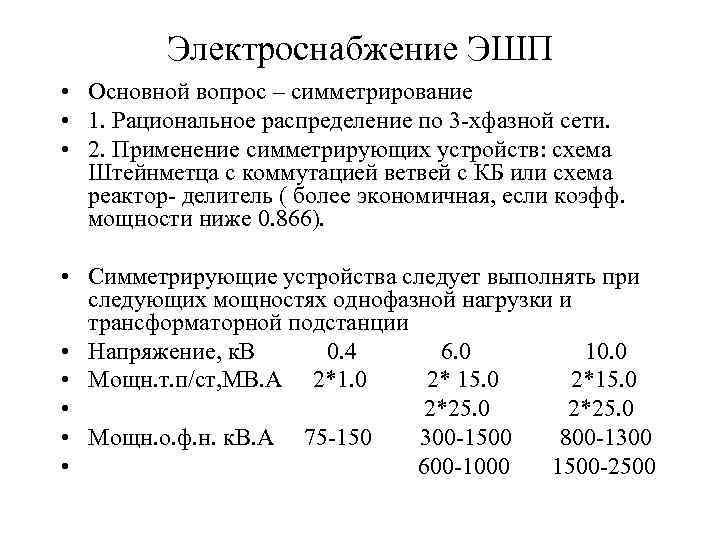 Электроснабжение ЭШП

• Основной вопрос – симметрирование
• 1. Рациональное распределение по 3-хфазной сети.
• 2. Применение симметрирующих устройств: схема Штейнметца с коммутацией ветвей с КБ или схема реактор- делитель ( более экономичная, если коэфф. мощности ниже 0.866).

• Симметрирующие устройства следует выполнять при следующих мощностях однофазной нагрузки и трансформаторной подстанции
• Напряжение, кВ 0.4 6.0 10.0
• Мощн.т.п/ст,МВ.А 2*1.0 2* 15.0 2*15.0
• 2*25.0 2*25.0
• Мощн.о.ф.н. кВ.А 75-150 300-1500 800-1300
• 600-1000 1500-2500